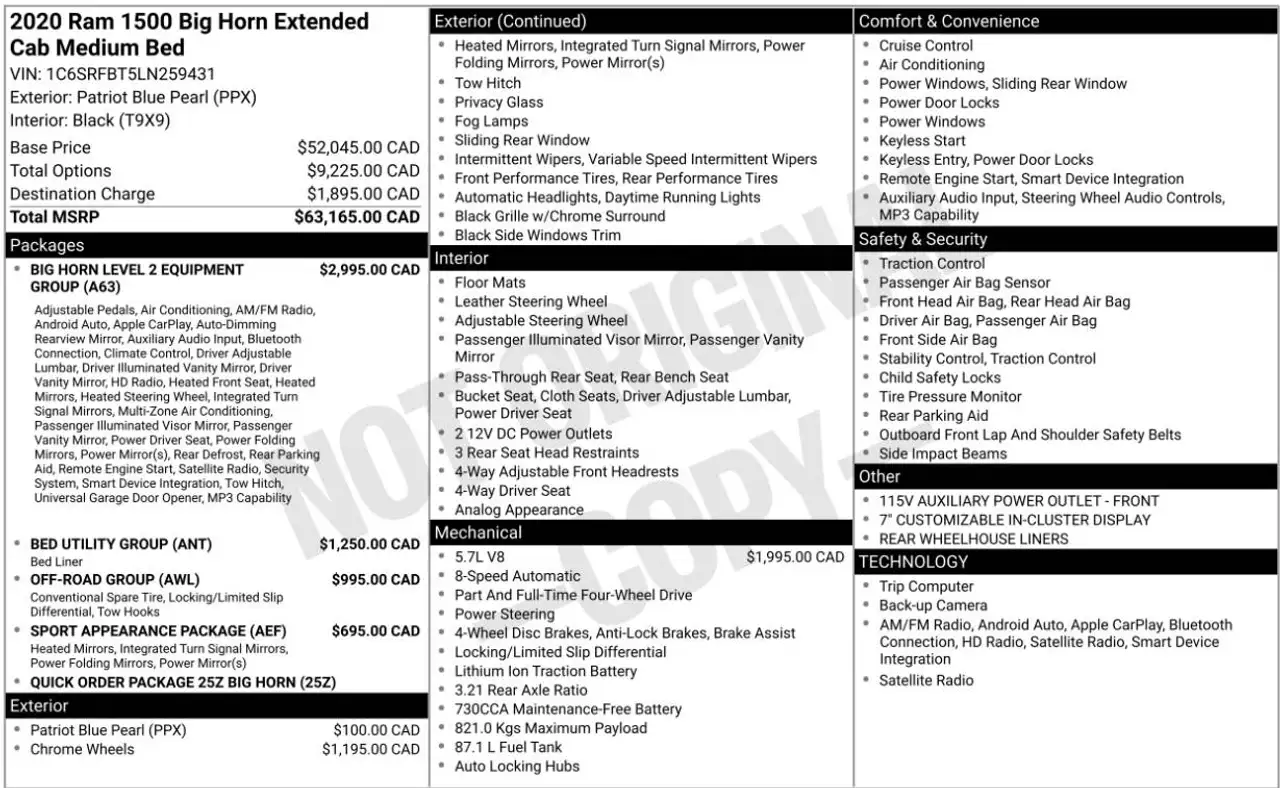 2020 Ram 1500 Big Horn Extended Cab Medium Bed
VIN: 1C6SRFBT5LN259431
Exterior: Patriot Blue Pearl (PPX)
Interior: Black (T9X9)

| | |
|---|---|
| Base Price | $52,045.00 CAD |
| Total Options | $9,225.00 CAD |
| Destination Charge | $1,895.00 CAD |
| Total MSRP | $63,165.00 CAD |

Packages
• BIG HORN LEVEL 2 EQUIPMENT GROUP (A63) $2,995.00 CAD
Adjustable Pedals, Air Conditioning, AM/FM Radio, Android Auto, Apple CarPlay, Auto-Dimming Rearview Mirror, Auxiliary Audio Input, Bluetooth Connection, Climate Control, Driver Adjustable Lumbar, Driver Illuminated Vanity Mirror, Driver Vanity Mirror, HD Radio, Heated Front Seat, Heated Mirrors, Heated Steering Wheel, Integrated Turn Signal Mirrors, Multi-Zone Air Conditioning, Passenger Illuminated Visor Mirror, Passenger Vanity Mirror, Power Driver Seat, Power Folding Mirrors, Power Mirror(s), Rear Defrost, Rear Parking Aid, Remote Engine Start, Satellite Radio, Security System, Smart Device Integration, Tow Hitch, Universal Garage Door Opener, MP3 Capability
• BED UTILITY GROUP (ANT) $1,250.00 CAD
Bed Liner
• OFF-ROAD GROUP (AWL) $995.00 CAD
Conventional Spare Tire, Locking/Limited Slip Differential, Tow Hooks
• SPORT APPEARANCE PACKAGE (AEF) $695.00 CAD
Heated Mirrors, Integrated Turn Signal Mirrors, Power Folding Mirrors, Power Mirror(s)
• QUICK ORDER PACKAGE 25Z BIG HORN (25Z)

Exterior
• Patriot Blue Pearl (PPX) $100.00 CAD
• Chrome Wheels $1,195.00 CAD

Exterior (Continued)
• Heated Mirrors, Integrated Turn Signal Mirrors, Power Folding Mirrors, Power Mirror(s)
• Tow Hitch
• Privacy Glass
• Fog Lamps
• Sliding Rear Window
• Intermittent Wipers, Variable Speed Intermittent Wipers
• Front Performance Tires, Rear Performance Tires
• Automatic Headlights, Daytime Running Lights
• Black Grille w/Chrome Surround
• Black Side Windows Trim

Interior
• Floor Mats
• Leather Steering Wheel
• Adjustable Steering Wheel
• Passenger Illuminated Visor Mirror, Passenger Vanity Mirror
• Pass-Through Rear Seat, Rear Bench Seat
• Bucket Seat, Cloth Seats, Driver Adjustable Lumbar, Power Driver Seat
• 2 12V DC Power Outlets
• 3 Rear Seat Head Restraints
• 4-Way Adjustable Front Headrests
• 4-Way Driver Seat
• Analog Appearance

Mechanical
• 5.7L V8 $1,995.00 CAD
• 8-Speed Automatic
• Part And Full-Time Four-Wheel Drive
• Power Steering
• 4-Wheel Disc Brakes, Anti-Lock Brakes, Brake Assist
• Locking/Limited Slip Differential
• Lithium Ion Traction Battery
• 3.21 Rear Axle Ratio
• 730CCA Maintenance-Free Battery
• 821.0 Kgs Maximum Payload
• 87.1 L Fuel Tank
• Auto Locking Hubs

Comfort & Convenience
• Cruise Control
• Air Conditioning
• Power Windows, Sliding Rear Window
• Power Door Locks
• Power Windows
• Keyless Start
• Keyless Entry, Power Door Locks
• Remote Engine Start, Smart Device Integration
• Auxiliary Audio Input, Steering Wheel Audio Controls, MP3 Capability

Safety & Security
• Traction Control
• Passenger Air Bag Sensor
• Front Head Air Bag, Rear Head Air Bag
• Driver Air Bag, Passenger Air Bag
• Front Side Air Bag
• Stability Control, Traction Control
• Child Safety Locks
• Tire Pressure Monitor
• Rear Parking Aid
• Outboard Front Lap And Shoulder Safety Belts
• Side Impact Beams

Other
• 115V AUXILIARY POWER OUTLET - FRONT
• 7" CUSTOMIZABLE IN-CLUSTER DISPLAY
• REAR WHEELHOUSE LINERS

TECHNOLOGY
• Trip Computer
• Back-up Camera
• AM/FM Radio, Android Auto, Apple CarPlay, Bluetooth Connection, HD Radio, Satellite Radio, Smart Device Integration
• Satellite Radio

NOT ORIGINAL COPY